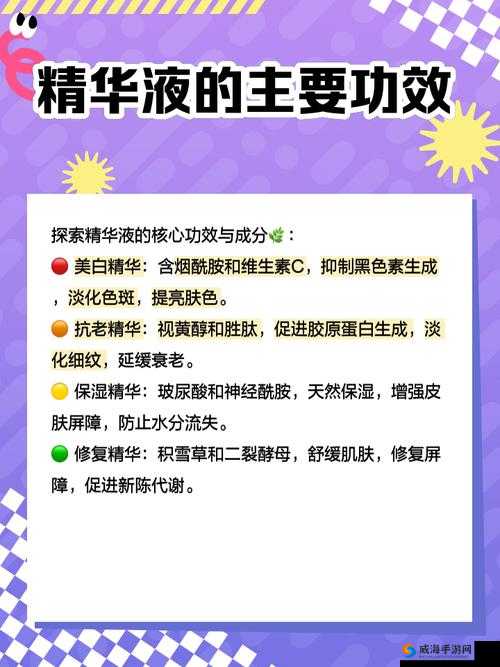 精华液的主要功效

探索精华液的核心功效与成分🌿：

🔴 美白精华：含烟酰胺和维生素C，抑制黑色素生成，淡化色斑，提亮肤色。

🟠 抗老精华：视黄醇和胜肽，促进胶原蛋白生成，淡化细纹，延缓衰老。

🟡 保湿精华：玻尿酸和神经酰胺，天然保湿，增强皮肤屏障，防止水分流失。

🟢 修复精华：积雪草和二裂酵母，舒缓肌肤，修复屏障，促进新陈代谢。

威海手游网